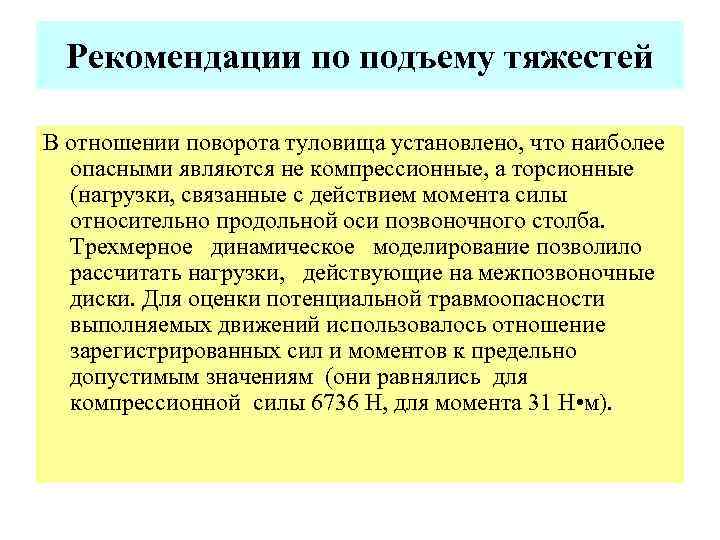 Рекомендации по подъему тяжестей

В отношении поворота туловища установлено, что наиболее опасными являются не компрессионные, а торсионные (нагрузки, связанные с действием момента силы относительно продольной оси позвоночного столба. Трехмерное динамическое моделирование позволило рассчитать нагрузки, действующие на межпозвоночные диски. Для оценки потенциальной травмоопасности выполняемых движений использовалось отношение зарегистрированных сил и моментов к предельно допустимым значениям (они равнялись для компрессионной силы 6736 Н, для момента 31 Н•м).